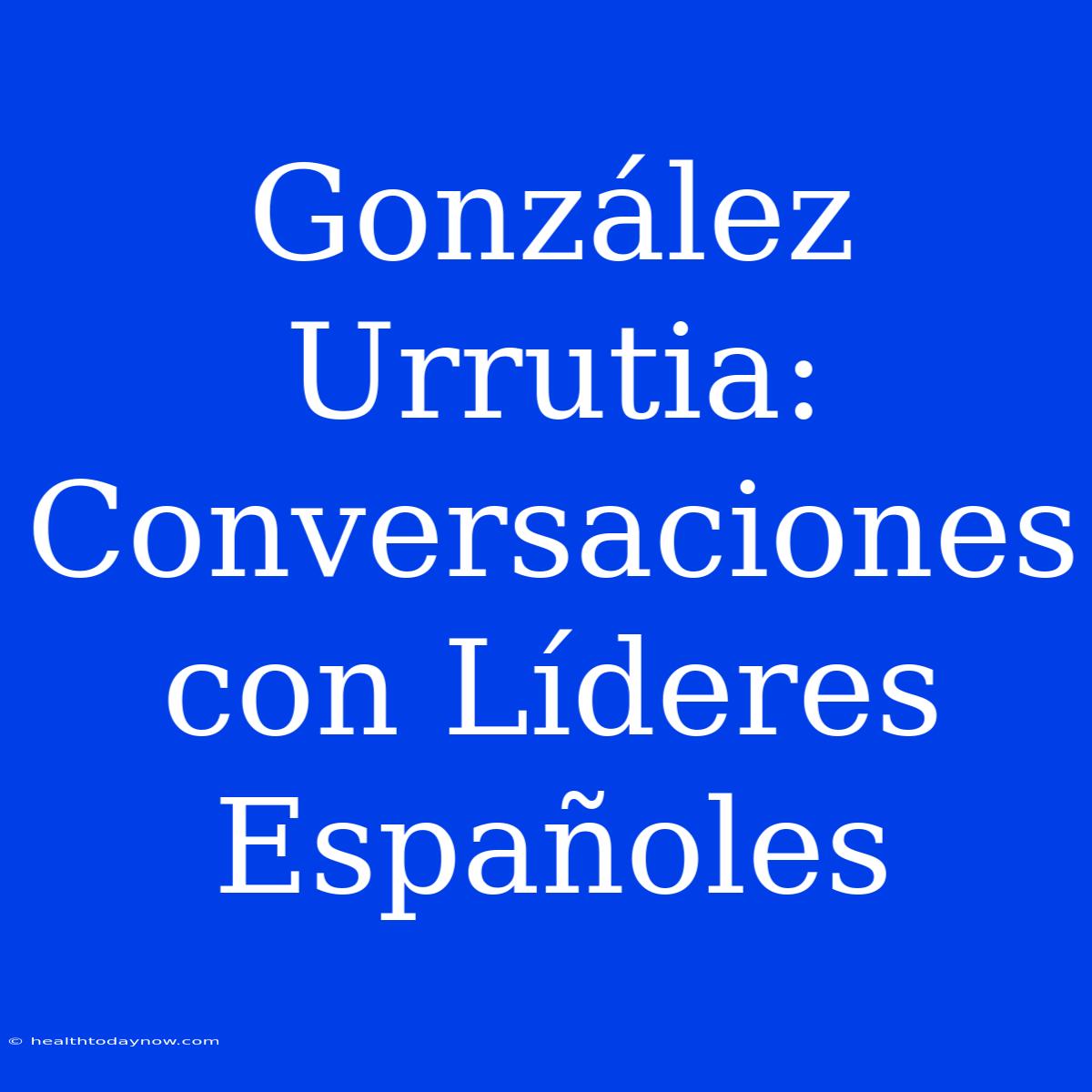 González Urrutia: Conversaciones con Líderes Españoles

© healthtodaynow.com